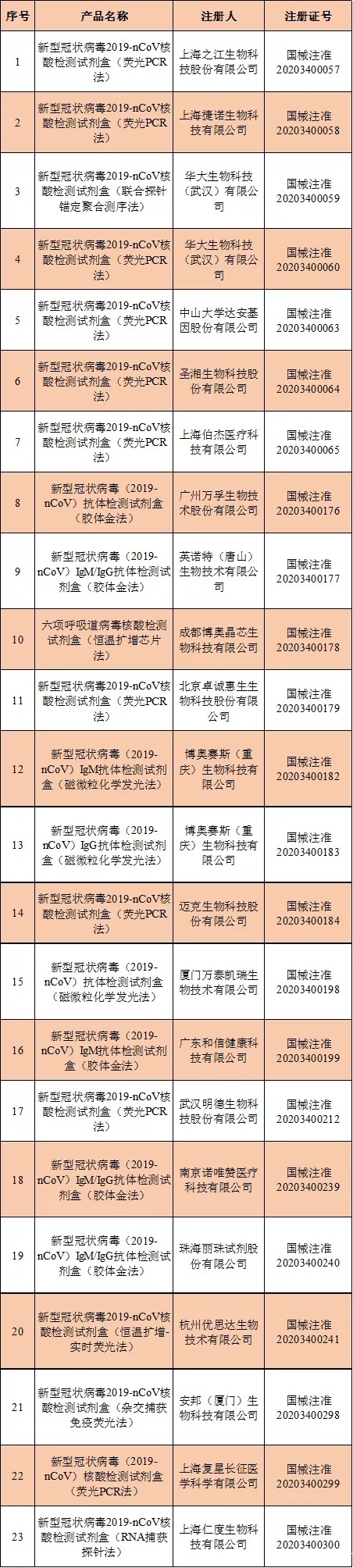 | 序号 | 产品名称 | 注册人 | 注册证号 |
|---|---|---|---|
| 1 | 新型冠状病毒2019-nCoV核酸检测试剂盒（荧光PCR法） | 上海之江生物科技股份有限公司 | 国械注准20203400057 |
| 2 | 新型冠状病毒2019-nCoV核酸检测试剂盒（荧光PCR法） | 上海捷诺生物科技有限公司 | 国械注准20203400058 |
| 3 | 新型冠状病毒2019-nCoV核酸检测试剂盒（联合探针锚定聚合测序法） | 华大生物科技（武汉）有限公司 | 国械注准20203400059 |
| 4 | 新型冠状病毒2019-nCoV核酸检测试剂盒（荧光PCR法） | 华大生物科技（武汉）有限公司 | 国械注准20203400060 |
| 5 | 新型冠状病毒2019-nCoV核酸检测试剂盒（荧光PCR法） | 中山大学达安基因股份有限公司 | 国械注准20203400063 |
| 6 | 新型冠状病毒2019-nCoV核酸检测试剂盒（荧光PCR法） | 圣湘生物科技股份有限公司 | 国械注准20203400064 |
| 7 | 新型冠状病毒2019-nCoV核酸检测试剂盒（荧光PCR法） | 上海伯杰医疗科技有限公司 | 国械注准20203400065 |
| 8 | 新型冠状病毒（2019-nCoV）抗体检测试剂盒（胶体金法） | 广州万孚生物技术股份有限公司 | 国械注准20203400176 |
| 9 | 新型冠状病毒（2019-nCoV）IgM/IgG抗体检测试剂盒（胶体金法） | 英诺特（唐山）生物技术有限公司 | 国械注准20203400177 |
| 10 | 六项呼吸道病毒核酸检测试剂盒（恒温扩增芯片法） | 成都博奥晶芯生物科技有限公司 | 国械注准20203400178 |
| 11 | 新型冠状病毒2019-nCoV核酸检测试剂盒（荧光PCR法） | 北京卓诚惠生生物科技股份有限公司 | 国械注准20203400179 |
| 12 | 新型冠状病毒（2019-nCoV）IgM抗体检测试剂盒（磁微粒化学发光法） | 博奥赛斯（重庆）生物科技有限公司 | 国械注准20203400182 |
| 13 | 新型冠状病毒（2019-nCoV）IgG抗体检测试剂盒（磁微粒化学发光法） | 博奥赛斯（重庆）生物科技有限公司 | 国械注准20203400183 |
| 14 | 新型冠状病毒2019-nCoV核酸检测试剂盒（荧光PCR法） | 迈克生物科技股份有限公司 | 国械注准20203400184 |
| 15 | 新型冠状病毒（2019-nCoV）抗体检测试剂盒（磁微粒化学发光法） | 厦门万泰凯瑞生物技术有限公司 | 国械注准20203400198 |
| 16 | 新型冠状病毒（2019-nCoV）IgM抗体检测试剂盒（胶体金法） | 广东和信健康科技有限公司 | 国械注准20203400199 |
| 17 | 新型冠状病毒2019-nCoV核酸检测试剂盒（荧光PCR法） | 武汉明德生物科技股份有限公司 | 国械注准20203400212 |
| 18 | 新型冠状病毒（2019-nCoV）IgM/IgG抗体检测试剂盒（胶体金法） | 南京诺唯赞医疗科技有限公司 | 国械注准20203400239 |
| 19 | 新型冠状病毒（2019-nCoV）IgM/IgG抗体检测试剂盒（胶体金法） | 珠海丽珠试剂股份有限公司 | 国械注准20203400240 |
| 20 | 新型冠状病毒2019-nCoV核酸检测试剂盒（恒温扩增-实时荧光法） | 杭州优思达生物技术有限公司 | 国械注准20203400241 |
| 21 | 新型冠状病毒2019-nCoV核酸检测试剂盒（杂交捕获免疫荧光法） | 安邦（厦门）生物科技有限公司 | 国械注准20203400298 |
| 22 | 新型冠状病毒（2019-nCoV）核酸检测试剂盒（荧光PCR法） | 上海复星长征医学科学有限公司 | 国械注准20203400299 |
| 23 | 新型冠状病毒2019-nCoV核酸检测试剂盒（RNA捕获探针法） | 上海仁度生物科技有限公司 | 国械注准20203400300 |